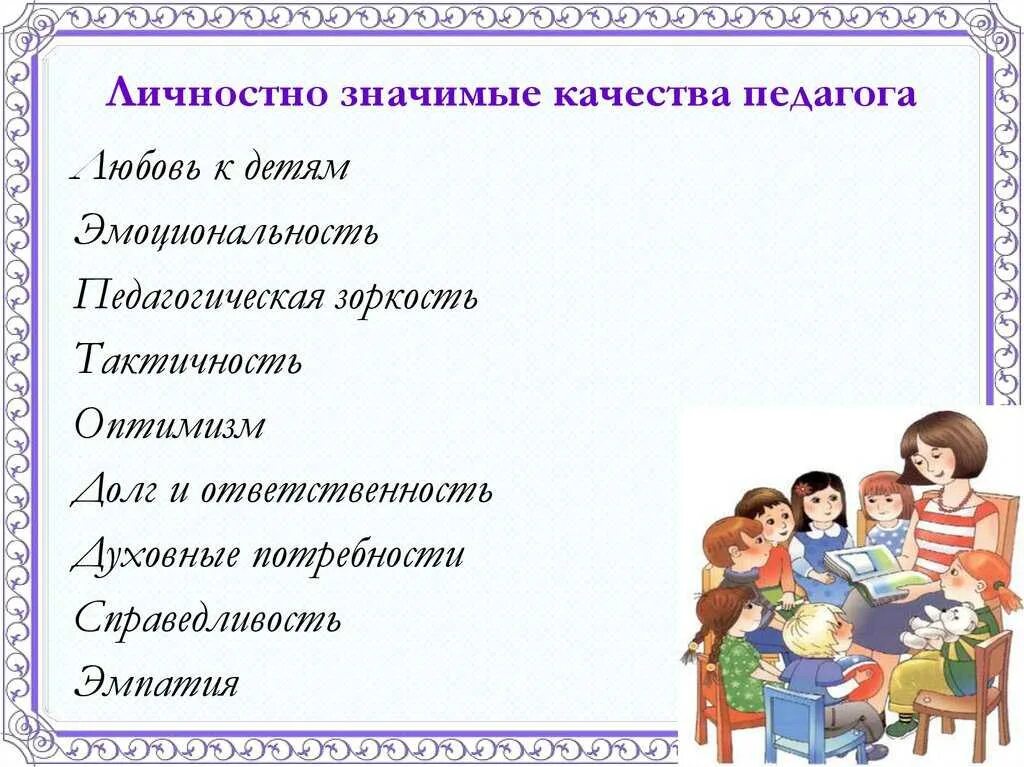 Личностно значимые качества педагога

Любовь к детям
Эмоциональность
Педагогическая зоркость
Тактичность
Оптимизм
Долг и ответственность
Духовные потребности
Справедливость
Эмпатия